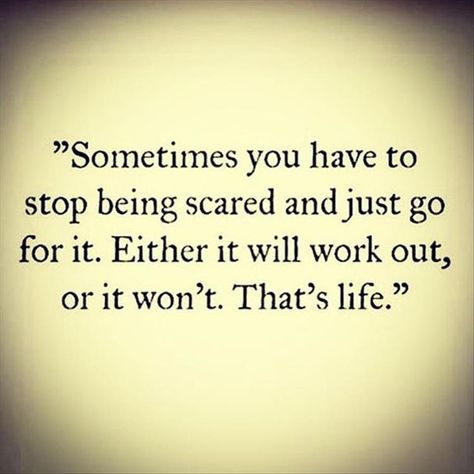 ”Sometimes you have to stop being scared and just go for it. Either it will work out, or it won’t. That’s life.”